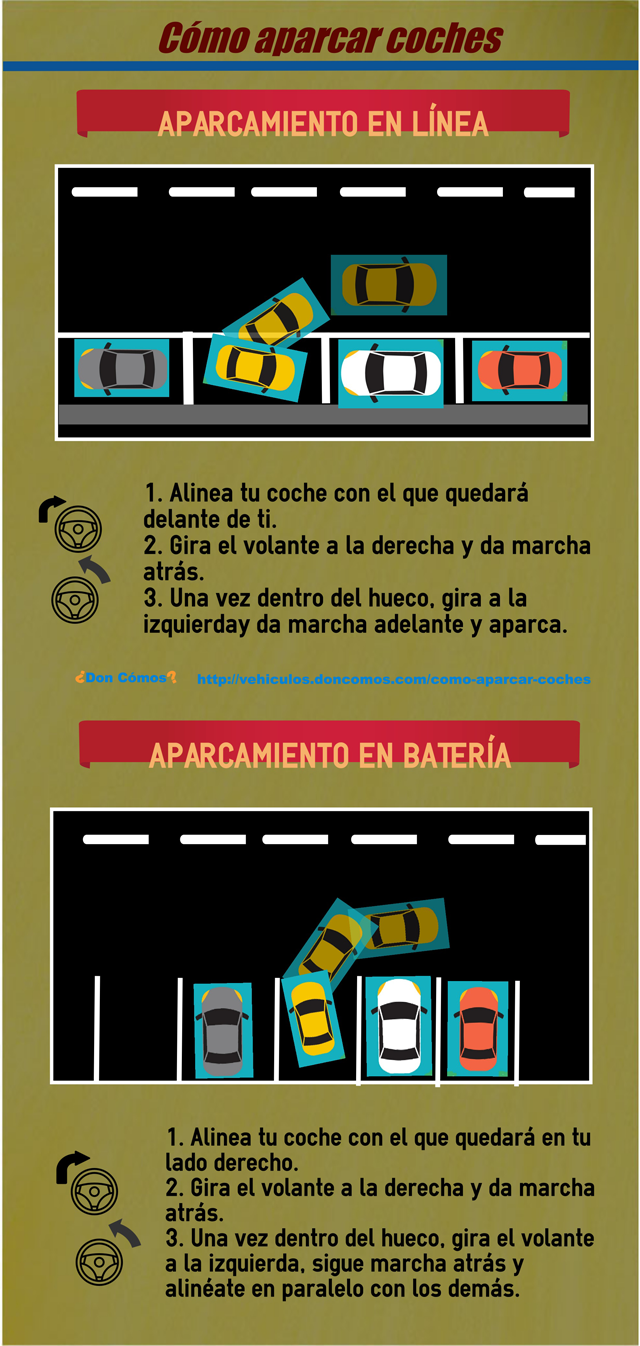 Cómo aparcar coches

APARCAMIENTO EN LÍNEA

1. Alinea tu coche con el que quedará delante de ti.
2. Gira el volante a la derecha y da marcha atrás.
3. Una vez dentro del hueco, gira a la izquierday da marcha adelante y aparca.

¿Don Cómos?

http://vehiculos.doncomos.com/como-aparcar-coches

APARCAMIENTO EN BATERÍA

1. Alinea tu coche con el que quedará en tu lado derecho.
2. Gira el volante a la derecha y da marcha atrás.
3. Una vez dentro del hueco, gira el volante a la izquierda, sigue marcha atrás y alinéate en paralelo con los demás.